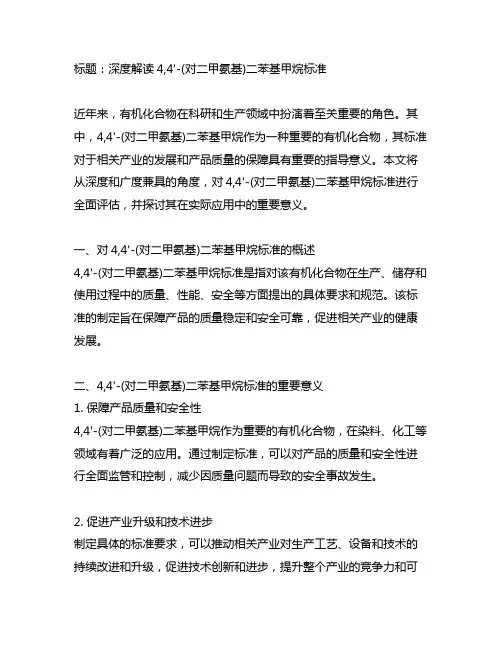 标题：深度解读 4,4'-(对二甲氨基)二苯基甲烷标准

近年来，有机化合物在科研和生产领域中扮演着至关重要的角色。其中，4,4'-(对二甲氨基)二苯基甲烷作为一种重要的有机化合物，其标准对于相关产业的发展和产品质量的保障具有重要的指导意义。本文将从深度和广度兼具的角度，对 4,4'-(对二甲氨基)二苯基甲烷标准进行全面评估，并探讨其在实际应用中的重要意义。

一、对 4,4'-(对二甲氨基)二苯基甲烷标准的概述
4,4'-(对二甲氨基)二苯基甲烷标准是指对该有机化合物在生产、储存和使用过程中的质量、性能、安全等方面提出的具体要求和规范。该标准的制定旨在保障产品的质量稳定和安全可靠，促进相关产业的健康发展。

二、4,4'-(对二甲氨基)二苯基甲烷标准的重要意义
1. 保障产品质量和安全性
4,4'-(对二甲氨基)二苯基甲烷作为重要的有机化合物，在染料、化工等领域有着广泛的应用。通过制定标准，可以对产品的质量和安全性进行全面监管和控制，减少因质量问题而导致的安全事故发生。

2. 促进产业升级和技术进步
制定具体的标准要求，可以推动相关产业对生产工艺、设备和技术的持续改进和升级，促进技术创新和进步，提升整个产业的竞争力和可